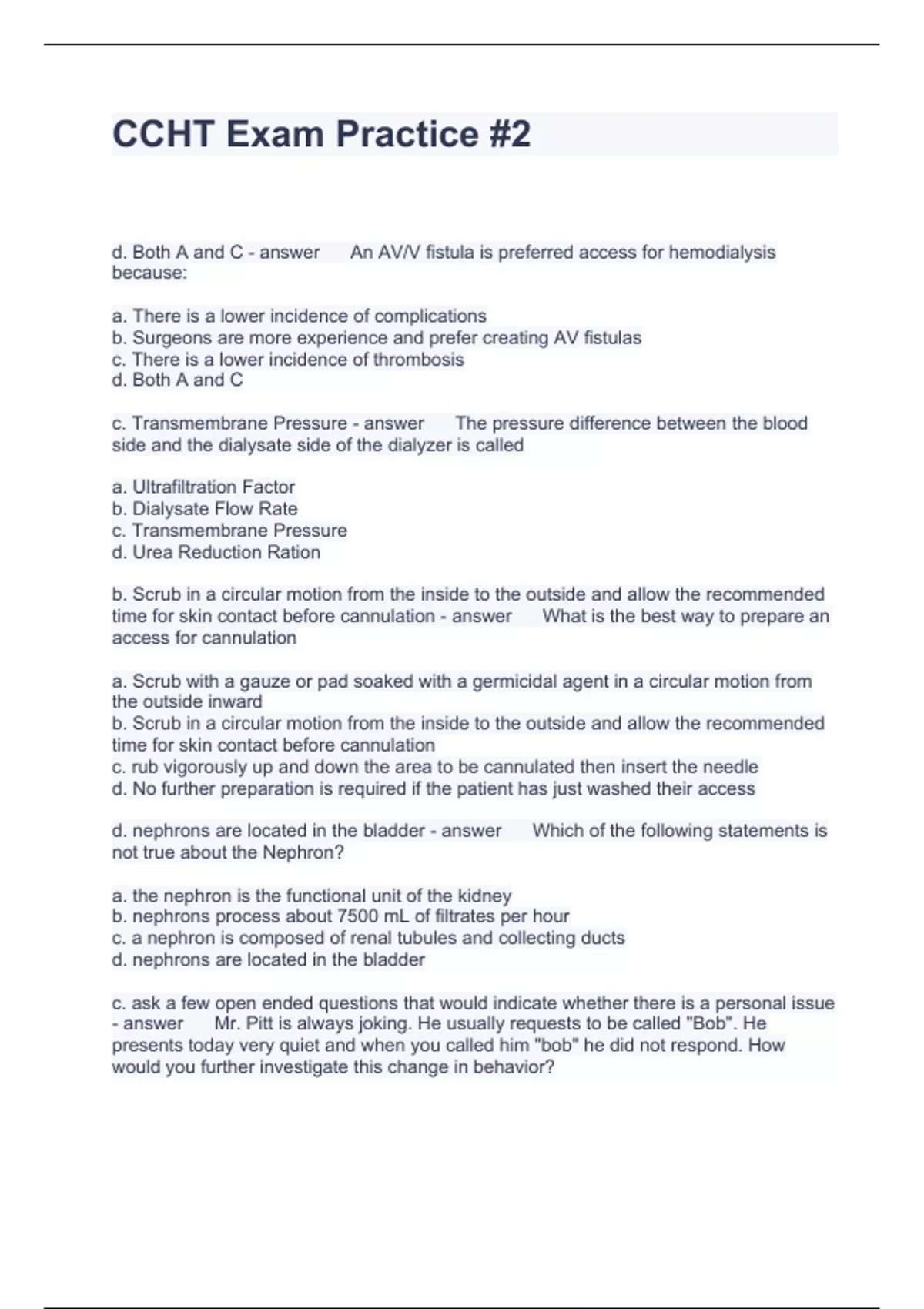 CCHT Exam Practice #2

d. Both A and C - answer An AV/V fistula is preferred access for hemodialysis because:

a. There is a lower incidence of complications
b. Surgeons are more experience and prefer creating AV fistulas
c. There is a lower incidence of thrombosis
d. Both A and C

c. Transmembrane Pressure - answer The pressure difference between the blood side and the dialysate side of the dialyzer is called

a. Ultrafiltration Factor
b. Dialysate Flow Rate
c. Transmembrane Pressure
d. Urea Reduction Ration

b. Scrub in a circular motion from the inside to the outside and allow the recommended time for skin contact before cannulation - answer What is the best way to prepare an access for cannulation

a. Scrub with a gauze or pad soaked with a germicidal agent in a circular motion from the outside inward
b. Scrub in a circular motion from the inside to the outside and allow the recommended time for skin contact before cannulation
c. rub vigorously up and down the area to be cannulated then insert the needle
d. No further preparation is required if the patient has just washed their access

d. nephrons are located in the bladder - answer Which of the following statements is not true about the Nephron?

a. the nephron is the functional unit of the kidney
b. nephrons process about 7500 mL of filtrates per hour
c. a nephron is composed of renal tubules and collecting ducts
d. nephrons are located in the bladder

c. ask a few open ended questions that would indicate whether there is a personal issue - answer Mr. Pitt is always joking. He usually requests to be called "Bob". He presents today very quiet and when you called him "bob" he did not respond. How would you further investigate this change in behavior?